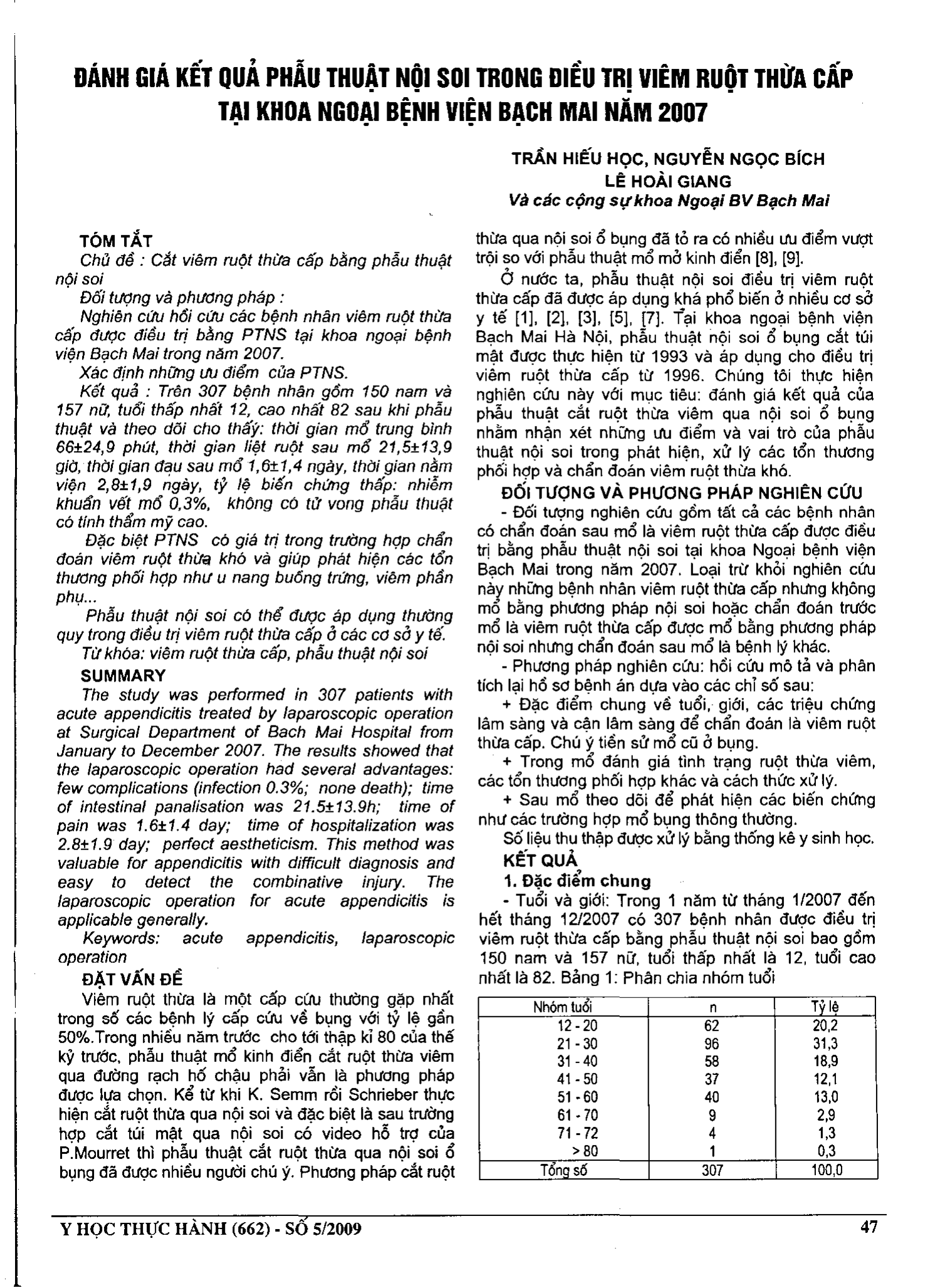 ĐÁNH GIÁ KẾT QUẢ PHẪU THUẬT NỘI SOI TRONG ĐIỀU TRỊ VIÊM RUỘT THỪA CẤP TẠI KHOA NGOẠI BỆNH VIỆN BẠCH MAI NĂM 2007

TRẦN HIẾU HỌC, NGUYỄN NGỌC BÍCH
LÊ HOÀI GIANG
Và các cộng sự khoa Ngoại BV Bạch Mai

TÓM TẮT
Chủ đề : Cắt viêm ruột thừa cấp bằng phẫu thuật nội soi
Đối tượng và phương pháp :
Nghiên cứu hồi cứu các bệnh nhân viêm ruột thừa cấp được điều trị bằng PTNS tại khoa ngoại bệnh viện Bạch Mai trong năm 2007.
Xác định những ưu điểm của PTNS.
Kết quả : Trên 307 bệnh nhân gồm 150 nam và 157 nữ, tuổi thấp nhất 12, cao nhất 82 sau khi phẫu thuật và theo dõi cho thấy: thời gian mổ trung bình 66±24,9 phút, thời gian liệt ruột sau mổ 21,5±13,9 giờ, thời gian đau sau mổ 1,6±1,4 ngày, thời gian nằm viện 2,8±1,9 ngày, tỷ lệ biến chứng thấp: nhiễm khuẩn vết mổ 0,3%, không có tử vong phẫu thuật có tính thẩm mỹ cao.
Đặc biệt PTNS có giá trị trong trường hợp chẩn đoán viêm ruột thừa khó và giúp phát hiện các tổn thương phối hợp như u nang buồng trứng, viêm phần phụ...
Phẫu thuật nội soi có thể được áp dụng thường quy trong điều trị viêm ruột thừa cấp ở các cơ sở y tế.
Từ khóa: viêm ruột thừa cấp, phẫu thuật nội soi

SUMMARY
The study was performed in 307 patients with acute appendicitis treated by laparoscopic operation at Surgical Department of Bach Mai Hospital from January to December 2007. The results showed that the laparoscopic operation had several advantages: few complications (infection 0.3%; none death); time of intestinal panalisation was 21.5±13.9h; time of pain was 1.6±1.4 day; time of hospitalization was 2.8±1.9 day; perfect aestheticism. This method was valuable for appendicitis with difficult diagnosis and easy to detect the combinative injury. The laparoscopic operation for acute appendicitis is applicable generally.
Keywords: acute appendicitis, laparoscopic operation

ĐẶT VẤN ĐỀ
Viêm ruột thừa là một cấp cứu thường gặp nhất trong số các bệnh lý cấp cứu về bụng với tỷ lệ gần 50%.Trong nhiều năm trước cho tới thập kỉ 80 của thế kỷ trước, phẫu thuật mổ kinh điển cắt ruột thừa viêm qua đường rạch hố chậu phải vẫn là phương pháp được lựa chọn. Kể từ khi K. Semm rồi Schrieber thực hiện cắt ruột thừa qua nội soi và đặc biệt là sau trường hợp cắt túi mật qua nội soi có video hỗ trợ của P.Mourret thì phẫu thuật cắt ruột thừa qua nội soi ổ bụng đã được nhiều người chú ý. Phương pháp cắt ruột thừa qua nội soi ổ bụng đã tỏ ra có nhiều ưu điểm vượt trội so với phẫu thuật mổ mở kinh điển [8], [9].
Ở nước ta, phẫu thuật nội soi điều trị viêm ruột thừa cấp đã được áp dụng khá phổ biến ở nhiều cơ sở y tế [1], [2], [3], [5], [7]. Tại khoa ngoại bệnh viện Bạch Mai Hà Nội, phẫu thuật nội soi ổ bụng cắt túi mật được thực hiện từ 1993 và áp dụng cho điều trị viêm ruột thừa cấp từ 1996. Chúng tôi thực hiện nghiên cứu này với mục tiêu: đánh giá kết quả của phẫu thuật cắt ruột thừa viêm qua nội soi ổ bụng nhằm nhận xét những ưu điểm và vai trò của phẫu thuật nội soi trong phát hiện, xử lý các tổn thương phối hợp và chẩn đoán viêm ruột thừa khó.

ĐỐI TƯỢNG VÀ PHƯƠNG PHÁP NGHIÊN CỨU
- Đối tượng nghiên cứu gồm tất cả các bệnh nhân có chẩn đoán sau mổ là viêm ruột thừa cấp được điều trị bằng phẫu thuật nội soi tại khoa Ngoại bệnh viện Bạch Mai trong năm 2007. Loại trừ khỏi nghiên cứu này những bệnh nhân viêm ruột thừa cấp nhưng không mổ bằng phương pháp nội soi hoặc chẩn đoán trước mổ là viêm ruột thừa cấp được mổ bằng phương pháp nội soi nhưng chẩn đoán sau mổ là bệnh lý khác.
- Phương pháp nghiên cứu: hồi cứu mô tả và phân tích lại hồ sơ bệnh án dựa vào các chỉ số sau:
+ Đặc điểm chung về tuổi, giới, các triệu chứng lâm sàng và cận lâm sàng để chẩn đoán là viêm ruột thừa cấp. Chú ý tiền sử mổ cũ ở bụng.
+ Trong mổ đánh giá tình trạng ruột thừa viêm, các tổn thương phối hợp khác và cách thức xử lý.
+ Sau mổ theo dõi để phát hiện các biến chứng như các trường hợp mổ bụng thông thường.
Số liệu thu thập được xử lý bằng thống kê y sinh học.

KẾT QUẢ
1. Đặc điểm chung
- Tuổi và giới: Trong 1 năm từ tháng 1/2007 đến hết tháng 12/2007 có 307 bệnh nhân được điều trị viêm ruột thừa cấp bằng phẫu thuật nội soi bao gồm 150 nam và 157 nữ, tuổi thấp nhất là 12, tuổi cao nhất là 82. Bảng 1: Phân chia nhóm tuổi

| Nhóm tuổi | n | Tỷ lệ |
|---|---|---|
| 12 - 20 | 62 | 20,2 |
| 21 - 30 | 96 | 31,3 |
| 31 - 40 | 58 | 18,9 |
| 41 - 50 | 37 | 12,1 |
| 51 - 60 | 40 | 13,0 |
| 61 - 70 | 9 | 2,9 |
| 71 - 72 | 4 | 1,3 |
| > 80 | 1 | 0,3 |
| Tổng số | 307 | 100,0 |

Y HỌC THỰC HÀNH (662) - SỐ 5/2009 47